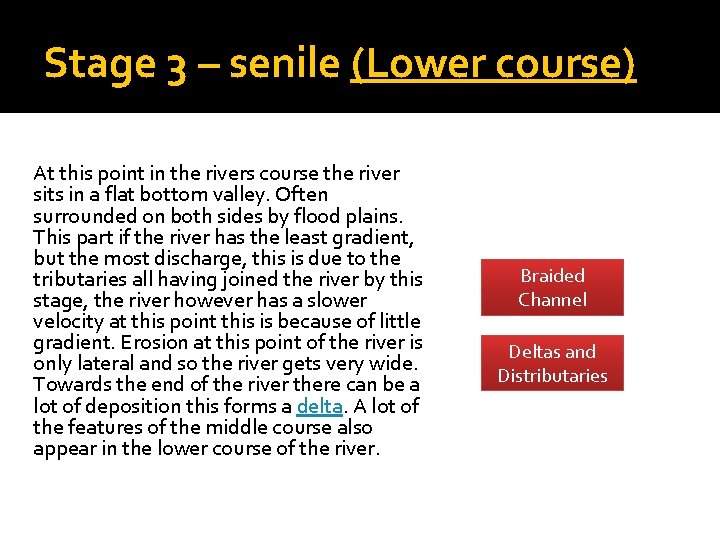 Stage 3 – senile (Lower course)

At this point in the rivers course the river sits in a flat bottom valley. Often surrounded on both sides by flood plains. This part if the river has the least gradient, but the most discharge, this is due to the tributaries all having joined the river by this stage, the river however has a slower velocity at this point this is because of little gradient. Erosion at this point of the river is only lateral and so the river gets very wide. Towards the end of the river there can be a lot of deposition this forms a delta. A lot of the features of the middle course also appear in the lower course of the river.

Braided Channel

Deltas and Distributaries